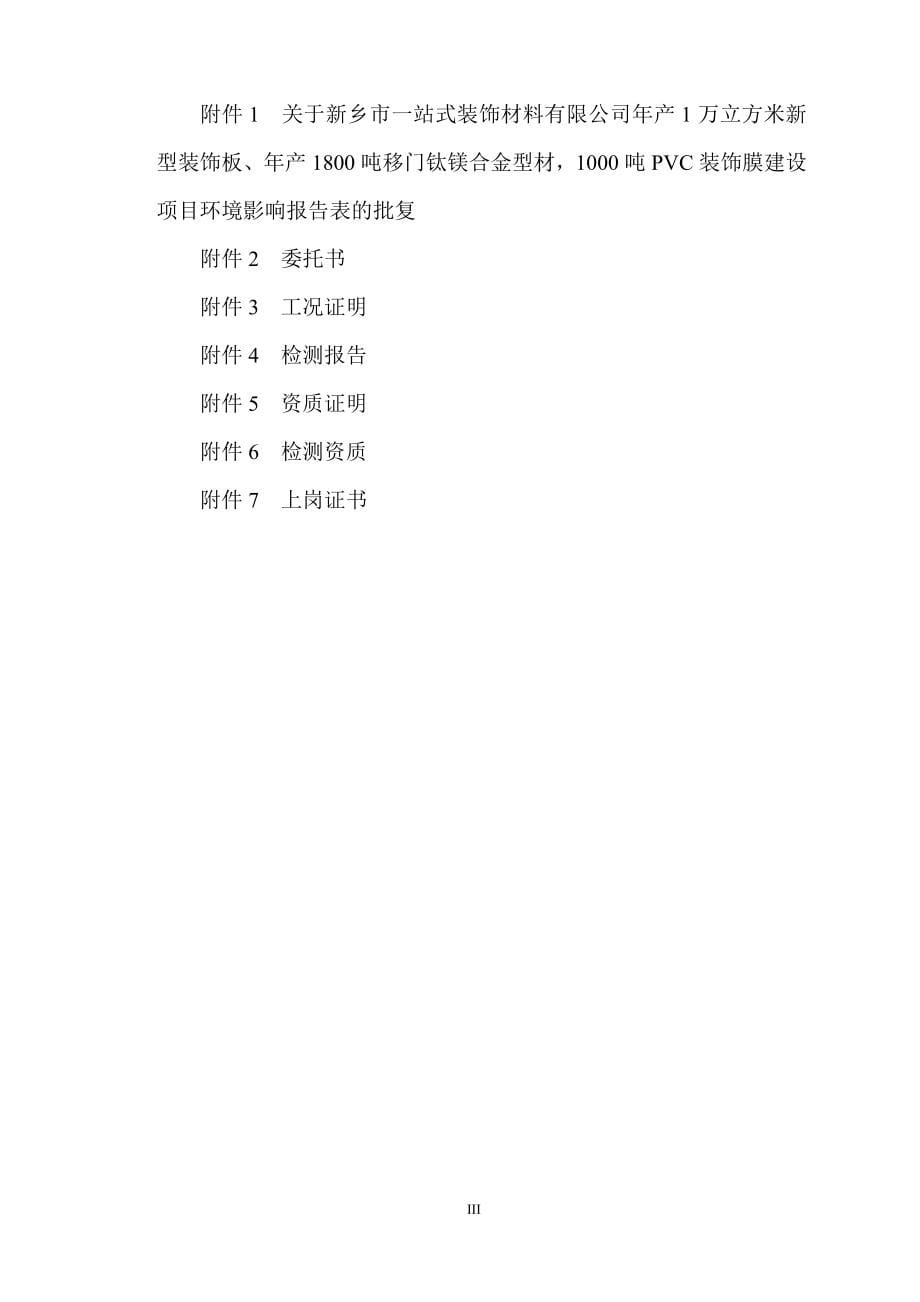 附件 1　关于新乡市一站式装饰材料有限公司年产 1 万立方米新型装饰板、年产 1800 吨移门钛镁合金型材，1000 吨 PVC 装饰膜建设项目环境影响报告表的批复

附件 2　委托书

附件 3　工况证明

附件 4　检测报告

附件 5　资质证明

附件 6　检测资质

附件 7　上岗证书

III